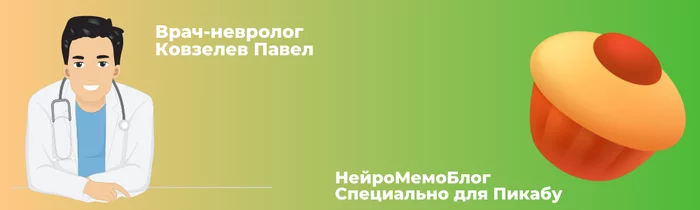 Врач-невролог
Ковзелев Павел

НейроМемоБлог
Специально для Пикабу